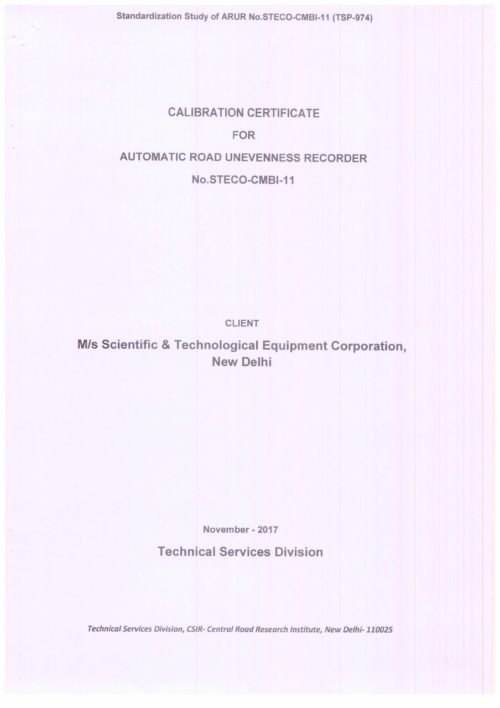 Standardization Study of ARUR No.STECO-CMBI-11 (TSP-974)

CALIBRATION CERTIFICATE
FOR
AUTOMATIC ROAD UNEVENNESS RECORDER
No.STECO-CMBI-11

CLIENT

M/s Scientific & Technological Equipment Corporation, New Delhi

November - 2017

Technical Services Division

Technical Services Division, CSIR- Central Road Research Institute, New Delhi- 110025